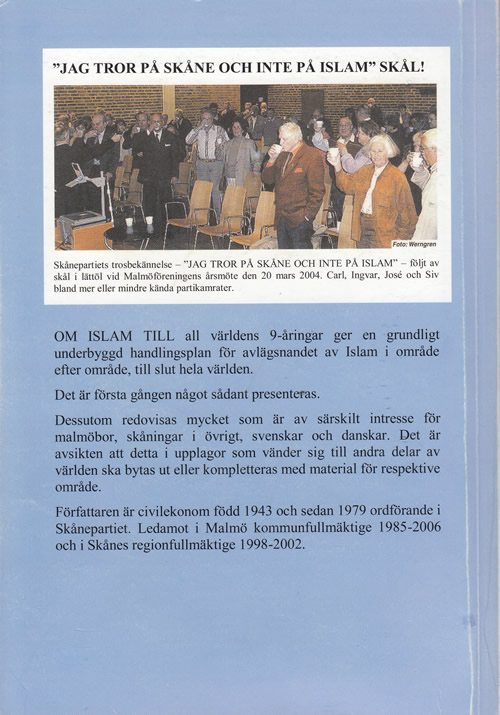 "JAG TROR PÅ SKÅNE OCH INTE PÅ ISLAM" SKÅL!

Foto: Werngren

Skånepartiets trosbekännelse – "JAG TROR PÅ SKÅNE OCH INTE PÅ ISLAM" – följt av skål i lättöl vid Malmöföreningens årsmöte den 20 mars 2004. Carl, Ingvar, José och Siv bland mer eller mindre kända partikamrater.

OM ISLAM TILL all världens 9-åringar ger en grundligt underbyggd handlingsplan för avlägsnandet av Islam i område efter område, till slut hela världen.

Det är första gången något sådant presenteras.

Dessutom redovisas mycket som är av särskilt intresse för malmöbor, skåningar i övrigt, svenskar och danskar. Det är avsikten att detta i upplagor som vänder sig till andra delar av världen ska bytas ut eller kompletteras med material för respektive område.

Författaren är civilekonom född 1943 och sedan 1979 ordförande i Skånepartiet. Ledamot i Malmö kommunfullmäktige 1985-2006 och i Skånes regionfullmäktige 1998-2002.